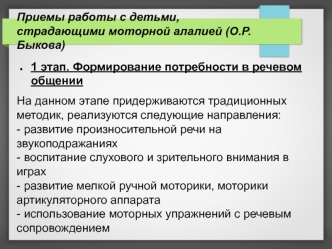 Приемы работы с детьми, страдающими моторной алалией (О.Р. Быкова)

• 1 этап. Формирование потребности в речевом общении

На данном этапе придерживаются традиционных методик, реализуются следующие направления:
- развитие произносительной речи на звукоподражаниях
- воспитание слухового и зрительного внимания в играх
- развитие мелкой ручной моторики, моторики артикуляторного аппарата
- использование моторных упражнений с речевым сопровождением